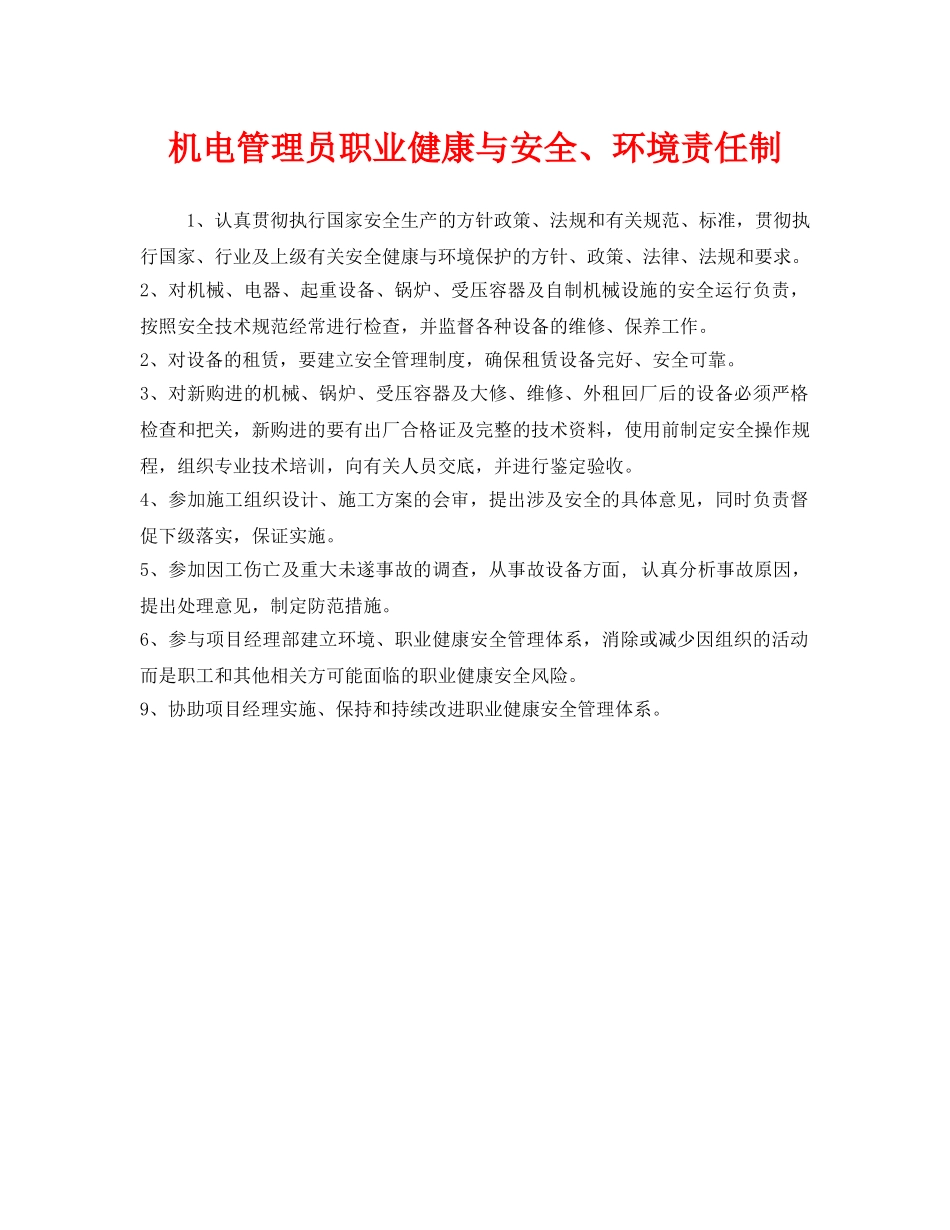 机电管理员职业健康与安全、环境责任制

1、认真贯彻执行国家安全生产的方针政策、法规和有关规范、标准，贯彻执行国家、行业及上级有关安全健康与环境保护的方针、政策、法律、法规和要求。

2、对机械、电器、起重设备、锅炉、受压容器及自制机械设施的安全运行负责，按照安全技术规范经常进行检查，并监督各种设备的维修、保养工作。

2、对设备的租赁，要建立安全管理制度，确保租赁设备完好、安全可靠。

3、对新购进的机械、锅炉、受压容器及大修、维修、外租回厂后的设备必须严格检查和把关，新购进的要有出厂合格证及完整的技术资料，使用前制定安全操作规程，组织专业技术培训，向有关人员交底，并进行鉴定验收。

4、参加施工组织设计、施工方案的会审，提出涉及安全的具体意见，同时负责督促下级落实，保证实施。

5、参加因工伤亡及重大未遂事故的调查，从事故设备方面，认真分析事故原因，提出处理意见，制定防范措施。

6、参与项目经理部建立环境、职业健康安全管理体系，消除或减少因组织的活动而是职工和其他相关方可能面临的职业健康安全风险。

9、协助项目经理实施、保持和持续改进职业健康安全管理体系。